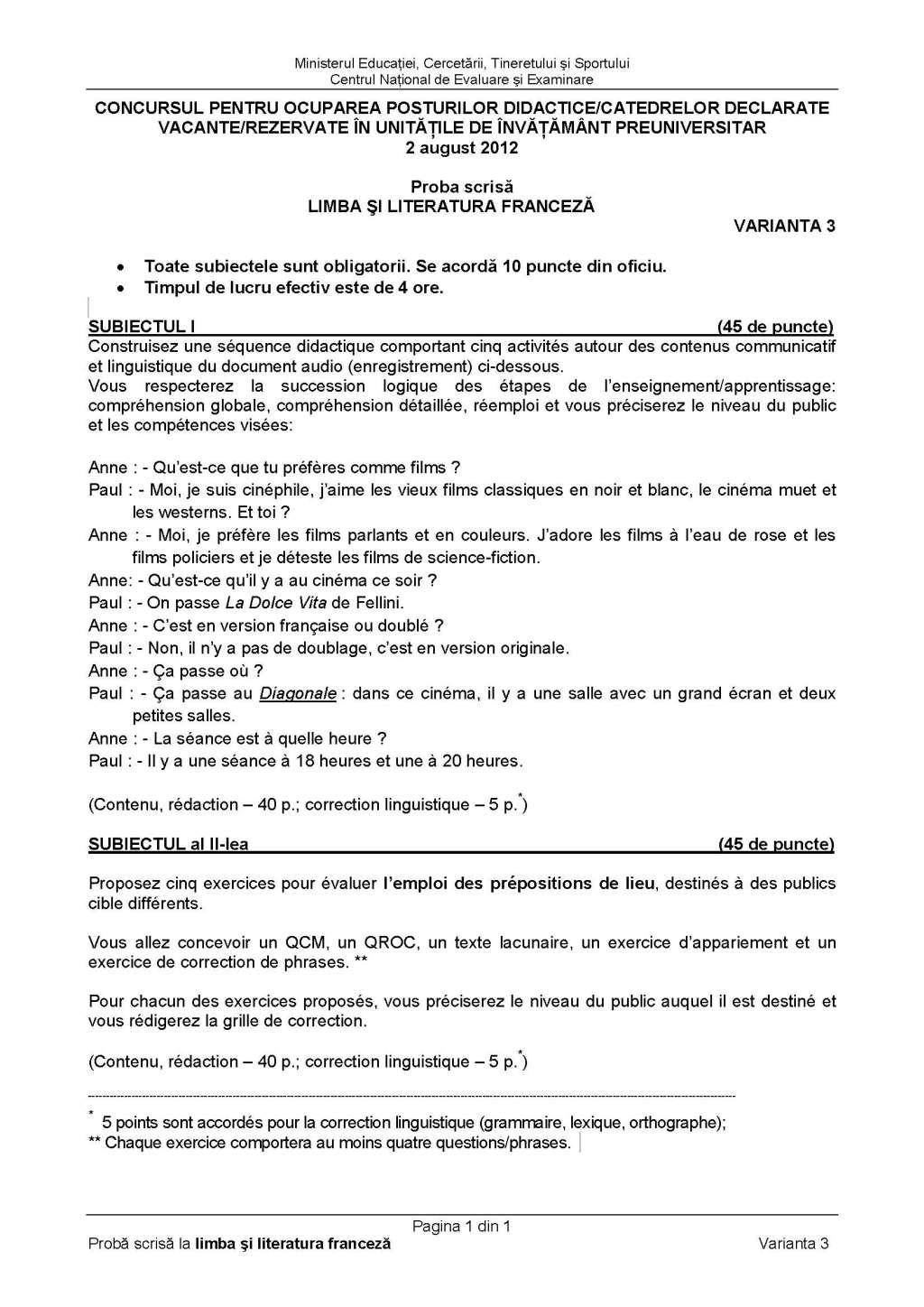 Ministerul Educației, Cercetării, Tineretului și Sportului
Centrul Național de Evaluare și Examinare

CONCURSUL PENTRU OCUPAREA POSTURILOR DIDACTICE/CATEDRELOR DECLARATE VACANTE/REZERVATE ÎN UNITĂȚILE DE ÎNVĂȚĂMÂNT PREUNIVERSITAR
2 august 2012

Proba scrisă
LIMBA ŞI LITERATURA FRANCEZĂ

VARIANTA 3

• Toate subiectele sunt obligatorii. Se acordă 10 puncte din oficiu.
• Timpul de lucru efectiv este de 4 ore.

SUBIECTUL I (45 de puncte)
Construisez une séquence didactique comportant cinq activités autour des contenus communicatif et linguistique du document audio (enregistrement) ci-dessous.
Vous respecterez la succession logique des étapes de l'enseignement/apprentissage: compréhension globale, compréhension détaillée, réemploi et vous préciserez le niveau du public et les compétences visées:

Anne : - Qu'est-ce que tu préfères comme films ?
Paul : - Moi, je suis cinéphile, j'aime les vieux films classiques en noir et blanc, le cinéma muet et les westerns. Et toi ?
Anne : - Moi, je préfère les films parlants et en couleurs. J'adore les films à l'eau de rose et les films policiers et je déteste les films de science-fiction.
Anne: - Qu'est-ce qu'il y a au cinéma ce soir ?
Paul : - On passe La Dolce Vita de Fellini.
Anne : - C'est en version française ou doublé ?
Paul : - Non, il n'y a pas de doublage, c'est en version originale.
Anne : - Ça passe où ?
Paul : - Ça passe au Diagonale : dans ce cinéma, il y a une salle avec un grand écran et deux petites salles.
Anne : - La séance est à quelle heure ?
Paul : - Il y a une séance à 18 heures et une à 20 heures.

(Contenu, rédaction – 40 p.; correction linguistique – 5 p.*)

SUBIECTUL al II-lea (45 de puncte)

Proposez cinq exercices pour évaluer l'emploi des prépositions de lieu, destinés à des publics cible différents.

Vous allez concevoir un QCM, un QROC, un texte lacunaire, un exercice d'appariement et un exercice de correction de phrases. **

Pour chacun des exercices proposés, vous préciserez le niveau du public auquel il est destiné et vous rédigerez la grille de correction.

(Contenu, rédaction – 40 p.; correction linguistique – 5 p.*)

* 5 points sont accordés pour la correction linguistique (grammaire, lexique, orthographe);
** Chaque exercice comportera au moins quatre questions/phrases.

Pagina 1 din 1
Probă scrisă la limba şi literatura franceză Varianta 3